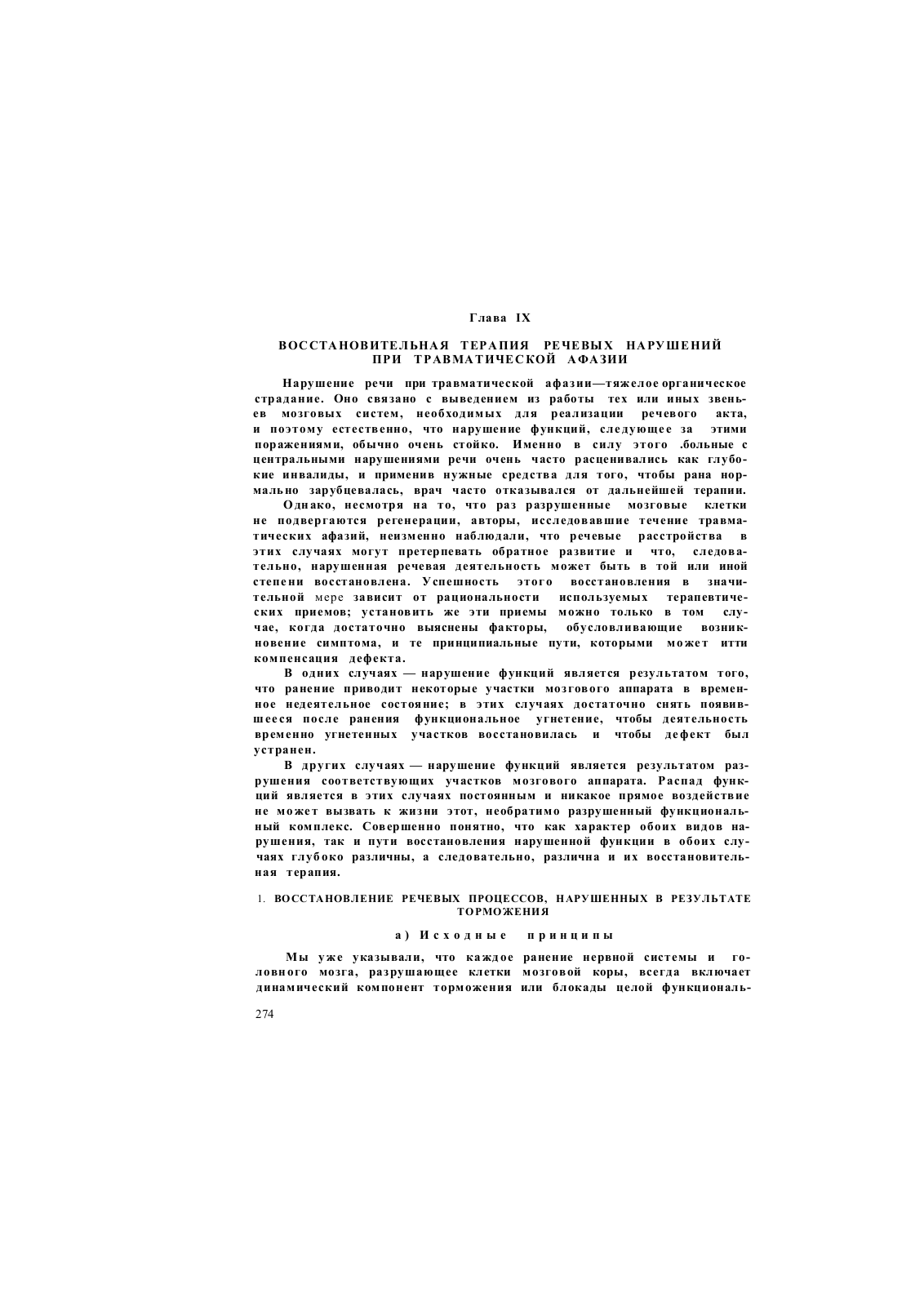 Глава IX

ВОССТАНОВИТЕЛЬНАЯ ТЕРАПИЯ РЕЧЕВЫХ НАРУШЕНИЙ ПРИ ТРАВМАТИЧЕСКОЙ АФАЗИИ

Нарушение речи при травматической афазии—тяжелое органическое страдание. Оно связано с выведением из работы тех или иных звеньев мозговых систем, необходимых для реализации речевого акта, и поэтому естественно, что нарушение функций, следующее за этими поражениями, обычно очень стойко. Именно в силу этого .больные с центральными нарушениями речи очень часто расценивались как глубокие инвалиды, и применив нужные средства для того, чтобы рана нормально зарубцевалась, врач часто отказывался от дальнейшей терапии.

Однако, несмотря на то, что раз разрушенные мозговые клетки не подвергаются регенерации, авторы, исследовавшие течение травматических афазий, неизменно наблюдали, что речевые расстройства в этих случаях могут претерпевать обратное развитие и что, следовательно, нарушенная речевая деятельность может быть в той или иной степени восстановлена. Успешность этого восстановления в значительной мере зависит от рациональности используемых терапевтических приемов; установить же эти приемы можно только в том случае, когда достаточно выяснены факторы, обусловливающие возникновение симптома, и те принципиальные пути, которыми может итти компенсация дефекта.

В одних случаях — нарушение функций является результатом того, что ранение приводит некоторые участки мозгового аппарата в временное недеятельное состояние; в этих случаях достаточно снять появившееся после ранения функциональное угнетение, чтобы деятельность временно угнетенных участков восстановилась и чтобы дефект был устранен.

В других случаях — нарушение функций является результатом разрушения соответствующих участков мозгового аппарата. Распад функций является в этих случаях постоянным и никакое прямое воздействие не может вызвать к жизни этот, необратимо разрушенный функциональный комплекс. Совершенно понятно, что как характер обоих видов нарушения, так и пути восстановления нарушенной функции в обоих случаях глубоко различны, а следовательно, различна и их восстановительная терапия.

1. ВОССТАНОВЛЕНИЕ РЕЧЕВЫХ ПРОЦЕССОВ, НАРУШЕННЫХ В РЕЗУЛЬТАТЕ ТОРМОЖЕНИЯ

а) Исходные принципы

Мы уже указывали, что каждое ранение нервной системы и головного мозга, разрушающее клетки мозговой коры, всегда включает динамический компонент торможения или блокады целой функциональ-

274